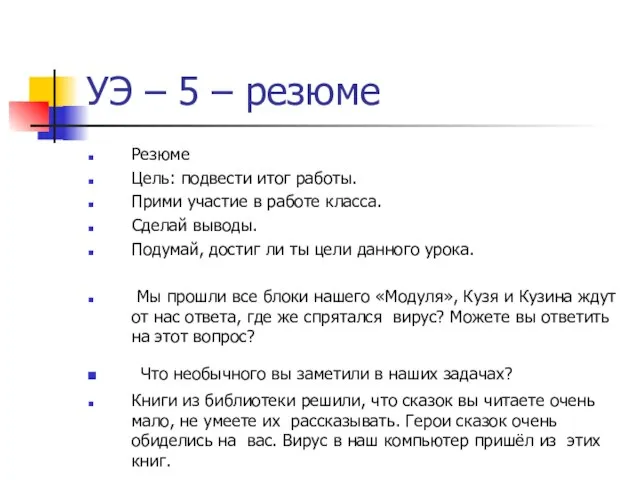 УЭ – 5 – резюме

Резюме

Цель: подвести итог работы.

Прими участие в работе класса.

Сделай выводы.

Подумай, достиг ли ты цели данного урока.

Мы прошли все блоки нашего «Модуля», Кузя и Кузина ждут от нас ответа, где же спрятался вирус? Можете вы ответить на этот вопрос?

Что необычного вы заметили в наших задачах?

Книги из библиотеки решили, что сказок вы читаете очень мало, не умеете их рассказывать. Герои сказок очень обиделись на вас. Вирус в наш компьютер пришёл из этих книг.